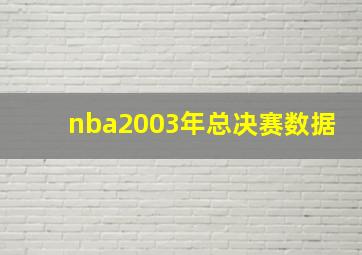 nba2003年总决赛数据